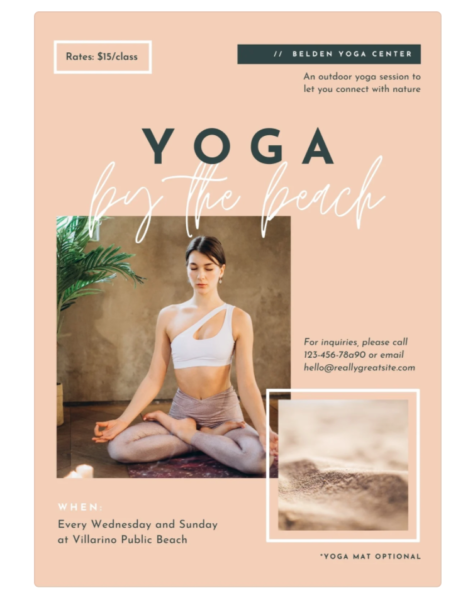 Rates: $15/class

// BELDEN YOGA CENTER

An outdoor yoga session to let you connect with nature

YOGA

by the beach

For inquiries, please call 123-456-78a90 or email hello@reallygreatsite.com

WHEN:

Every Wednesday and Sunday at Villarino Public Beach

*YOGA MAT OPTIONAL